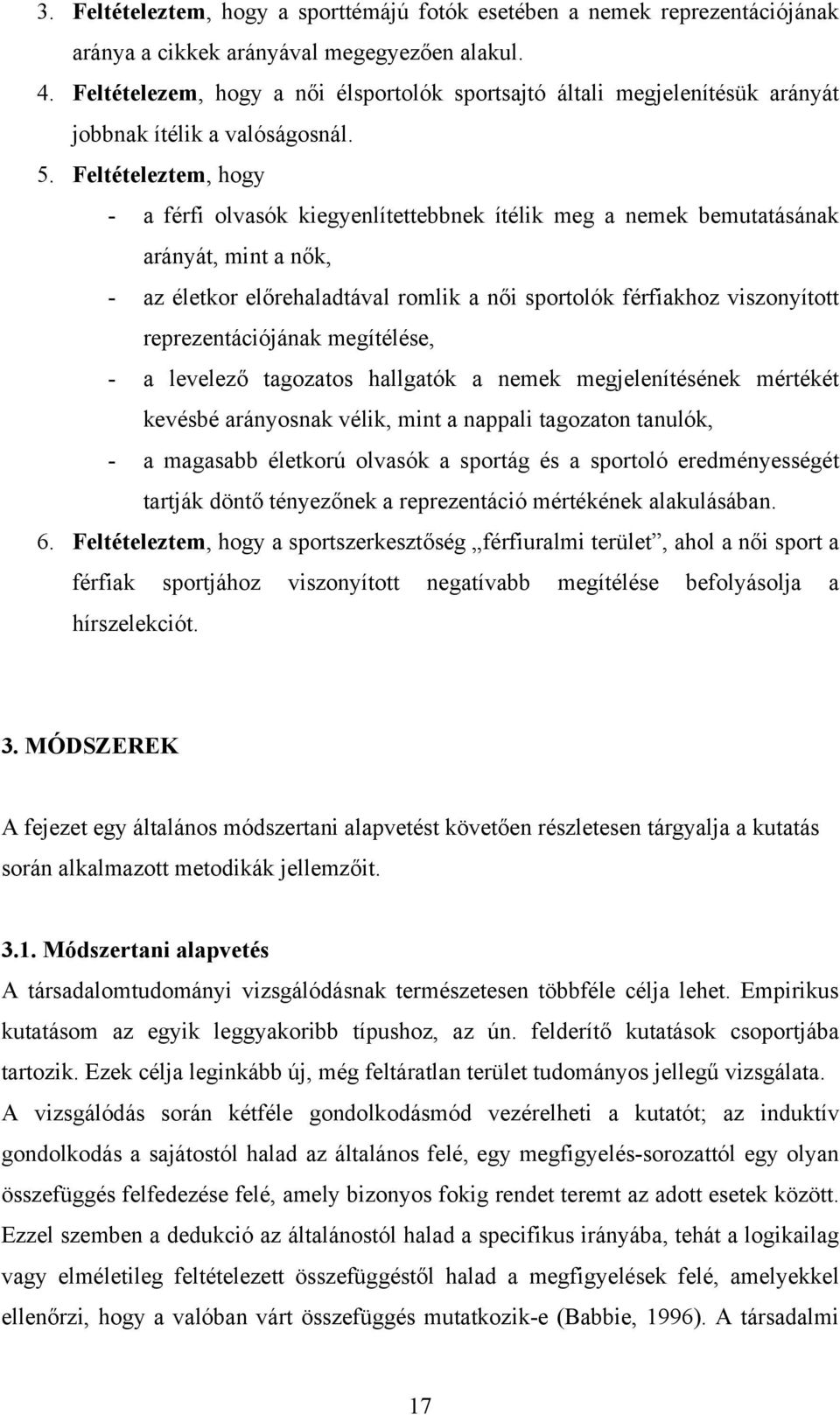 3. Feltételeztem, hogy a sporttémájú fotók esetében a nemek reprezentációjának aránya a cikkek arányával megegyezően alakul.

4. Feltételezem, hogy a női élsportolók sportsajtó általi megjelenítésük arányát jobbnak ítélik a valóságosnál.

5. Feltételeztem, hogy

- a férfi olvasók kiegyenlítettebbnek ítélik meg a nemek bemutatásának arányát, mint a nők,

- az életkor előrehaladtával romlik a női sportolók férfiakhoz viszonyított reprezentációjának megítélése,

- a levelező tagozatos hallgatók a nemek megjelenítésének mértékét kevésbé arányosnak vélik, mint a nappali tagozaton tanulók,

- a magasabb életkorú olvasók a sportág és a sportoló eredményességét tartják döntő tényezőnek a reprezentáció mértékének alakulásában.

6. Feltételeztem, hogy a sportszerkesztőség „férfiuralmi terület”, ahol a női sport a férfiak sportjához viszonyított negatívabb megítélése befolyásolja a hírszelekciót.

3. MÓDSZEREK

A fejezet egy általános módszertani alapvetést követően részletesen tárgyalja a kutatás során alkalmazott metodikák jellemzőit.

3.1. Módszertani alapvetés

A társadalomtudományi vizsgálódásnak természetesen többféle célja lehet. Empirikus kutatásom az egyik leggyakoribb típushoz, az ún. felderítő kutatások csoportjába tartozik. Ezek célja leginkább új, még feltáratlan terület tudományos jellegű vizsgálata. A vizsgálódás során kétféle gondolkodásmód vezérelheti a kutatót; az induktív gondolkodás a sajátostól halad az általános felé, egy megfigyelés-sorozattól egy olyan összefüggés felfedezése felé, amely bizonyos fokig rendet teremt az adott esetek között. Ezzel szemben a dedukció az általánostól halad a specifikus irányába, tehát a logikailag vagy elméletileg feltételezett összefüggéstől halad a megfigyelések felé, amelyekkel ellenőrzi, hogy a valóban várt összefüggés mutatkozik-e (Babbie, 1996). A társadalmi

17